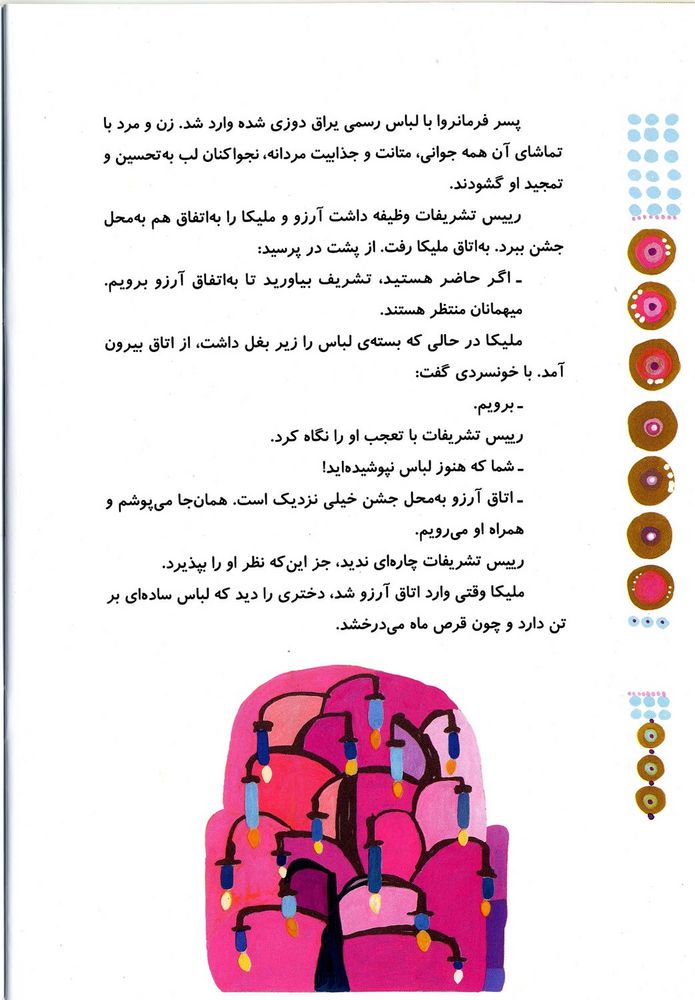 پسر فرمانروا با لباس رسمی یراق دوزی شده وارد شد. زن و مرد با تماشای آن همه جوانی، متانت و جذابیت مردانه، نجواکنان لب به‌تحسین و تمجید او گشودند.

رییس تشریفات وظیفه داشت آرزو و ملیکا را به‌اتفاق هم به‌محل جشن ببرد. به‌اتاق ملیکا رفت. از پشت در پرسید:

ـ اگر حاضر هستید، تشریف بیاورید تا به‌اتفاق آرزو برویم. میهمانان منتظر هستند.

ملیکا در حالی که بسته‌ی لباس را زیر بغل داشت، از اتاق بیرون آمد. با خونسردی گفت:

ـ برویم.

رییس تشریفات با تعجب او را نگاه کرد.

ـ شما که هنوز لباس نپوشیده‌اید!

ـ اتاق آرزو به‌محل جشن خیلی نزدیک است. همان‌جا می‌پوشم و همراه او می‌رویم.

رییس تشریفات چاره‌ای ندید، جز این‌که نظر او را بپذیرد.

ملیکا وقتی وارد اتاق آرزو شد، دختری را دید که لباس ساده‌ای بر تن دارد و چون قرص ماه می‌درخشد.